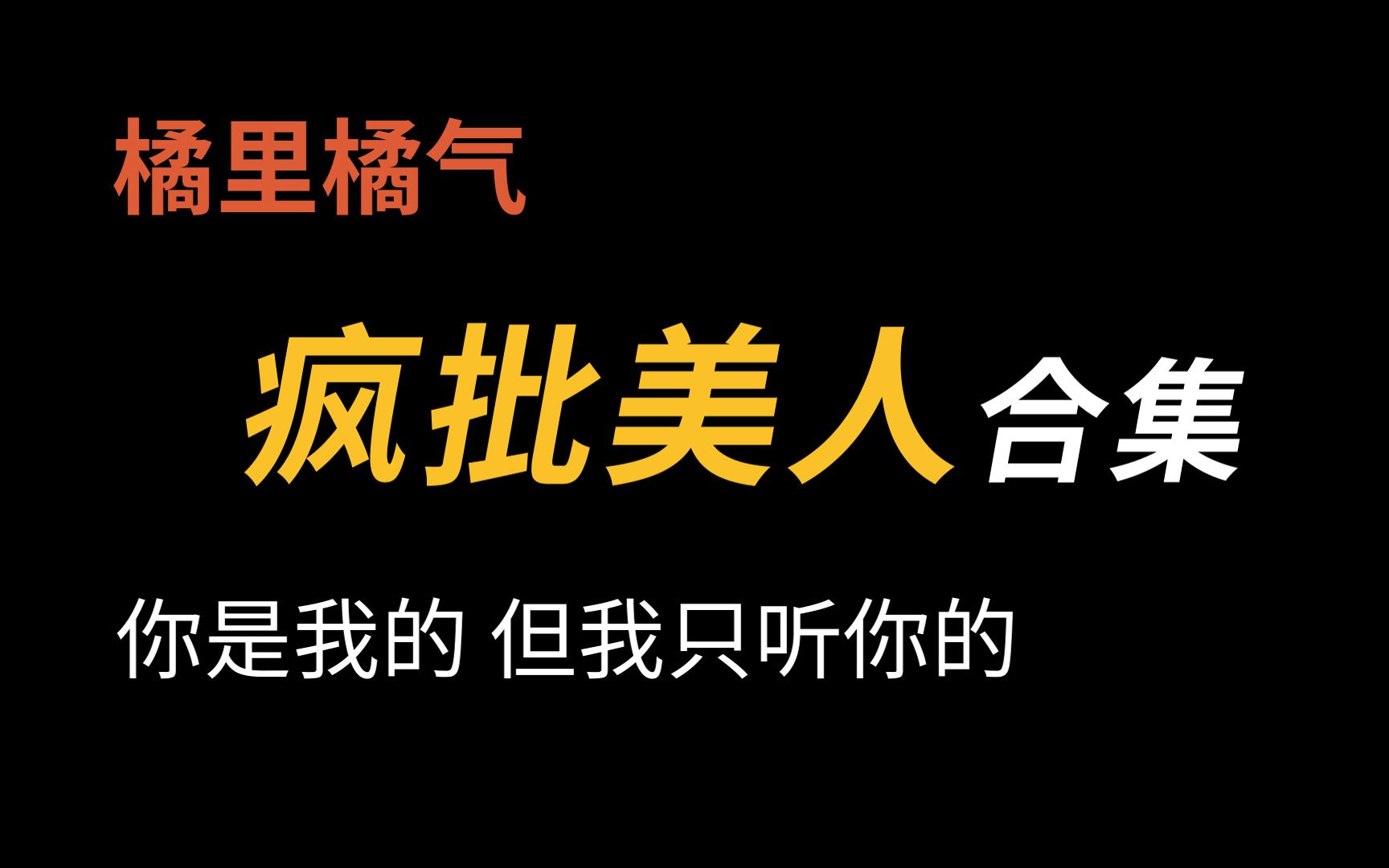 橘里橘气

疯批美人合集

你是我的 但我只听你的